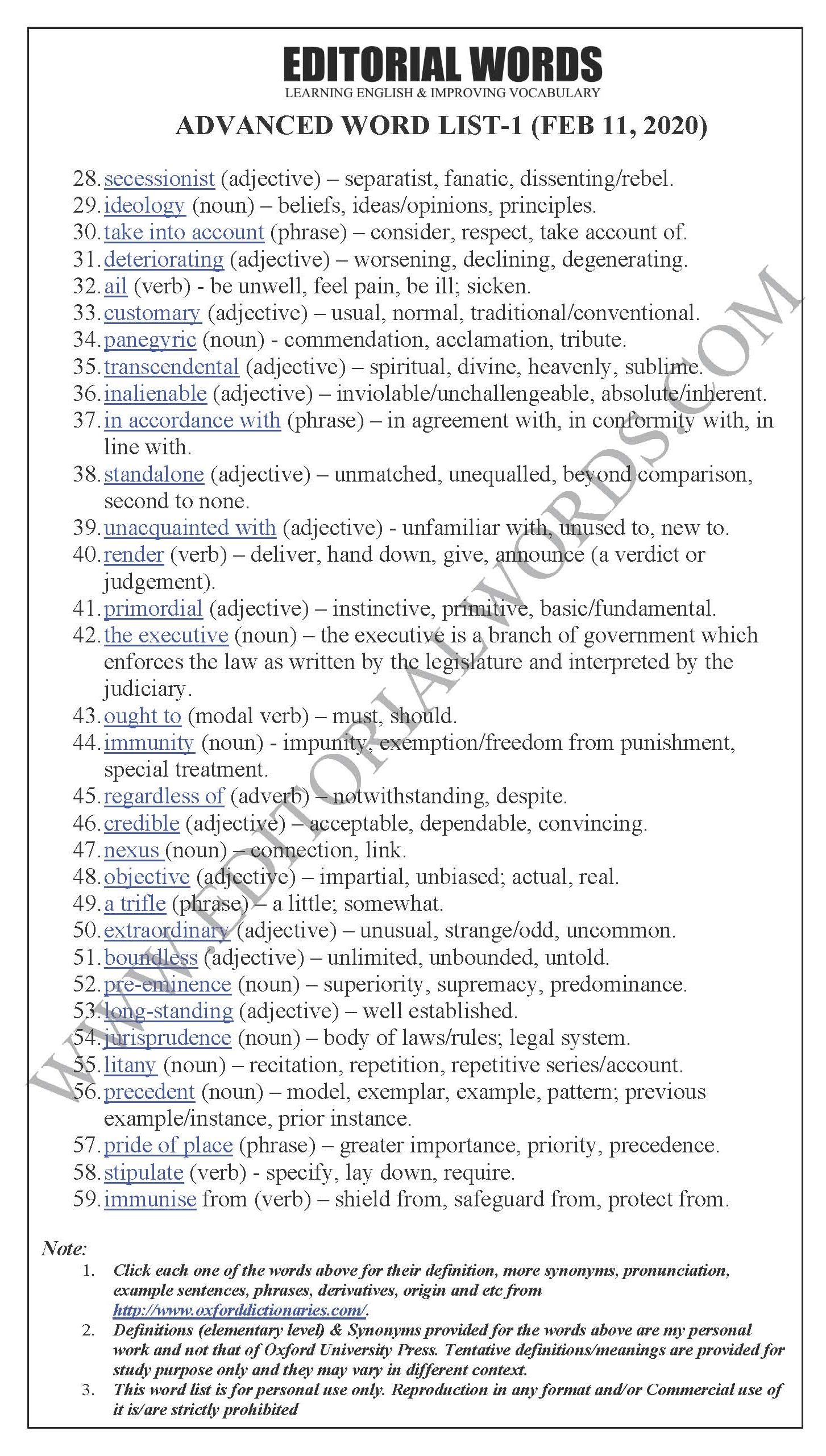 EDITORIAL WORDS
LEARNING ENGLISH & IMPROVING VOCABULARY

ADVANCED WORD LIST-1 (FEB 11, 2020)

28. secessionist (adjective) – separatist, fanatic, dissenting/rebel.
29. ideology (noun) – beliefs, ideas/opinions, principles.
30. take into account (phrase) – consider, respect, take account of.
31. deteriorating (adjective) – worsening, declining, degenerating.
32. ail (verb) - be unwell, feel pain, be ill; sicken.
33. customary (adjective) – usual, normal, traditional/conventional.
34. panegyric (noun) - commendation, acclamation, tribute.
35. transcendental (adjective) – spiritual, divine, heavenly, sublime.
36. inalienable (adjective) – inviolable/unchallengeable, absolute/inherent.
37. in accordance with (phrase) – in agreement with, in conformity with, in line with.
38. standalone (adjective) – unmatched, unequalled, beyond comparison, second to none.
39. unacquainted with (adjective) - unfamiliar with, unused to, new to.
40. render (verb) – deliver, hand down, give, announce (a verdict or judgement).
41. primordial (adjective) – instinctive, primitive, basic/fundamental.
42. the executive (noun) – the executive is a branch of government which enforces the law as written by the legislature and interpreted by the judiciary.
43. ought to (modal verb) – must, should.
44. immunity (noun) - impunity, exemption/freedom from punishment, special treatment.
45. regardless of (adverb) – notwithstanding, despite.
46. credible (adjective) – acceptable, dependable, convincing.
47. nexus (noun) – connection, link.
48. objective (adjective) – impartial, unbiased; actual, real.
49. a trifle (phrase) – a little; somewhat.
50. extraordinary (adjective) – unusual, strange/odd, uncommon.
51. boundless (adjective) – unlimited, unbounded, untold.
52. pre-eminence (noun) – superiority, supremacy, predominance.
53. long-standing (adjective) – well established.
54. jurisprudence (noun) – body of laws/rules; legal system.
55. litany (noun) – recitation, repetition, repetitive series/account.
56. precedent (noun) – model, exemplar, example, pattern; previous example/instance, prior instance.
57. pride of place (phrase) – greater importance, priority, precedence.
58. stipulate (verb) - specify, lay down, require.
59. immunise from (verb) – shield from, safeguard from, protect from.

WWW.EDITORIALWORDS.COM

Note:
1. Click each one of the words above for their definition, more synonyms, pronunciation, example sentences, phrases, derivatives, origin and etc from http://www.oxforddictionaries.com/.
2. Definitions (elementary level) & Synonyms provided for the words above are my personal work and not that of Oxford University Press. Tentative definitions/meanings are provided for study purpose only and they may vary in different context.
3. This word list is for personal use only. Reproduction in any format and/or Commercial use of it is/are strictly prohibited